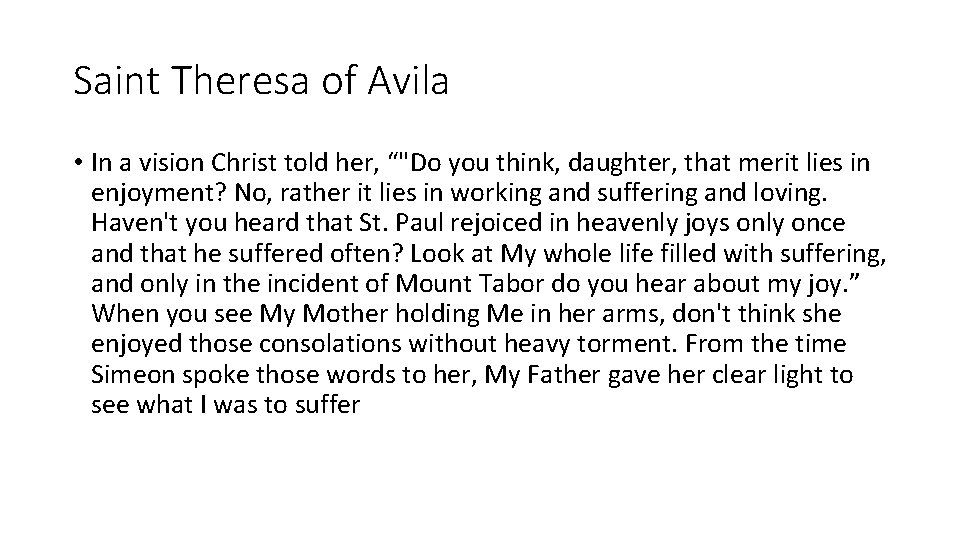 Saint Theresa of Avila

• In a vision Christ told her, “"Do you think, daughter, that merit lies in enjoyment? No, rather it lies in working and suffering and loving. Haven't you heard that St. Paul rejoiced in heavenly joys only once and that he suffered often? Look at My whole life filled with suffering, and only in the incident of Mount Tabor do you hear about my joy.” When you see My Mother holding Me in her arms, don't think she enjoyed those consolations without heavy torment. From the time Simeon spoke those words to her, My Father gave her clear light to see what I was to suffer